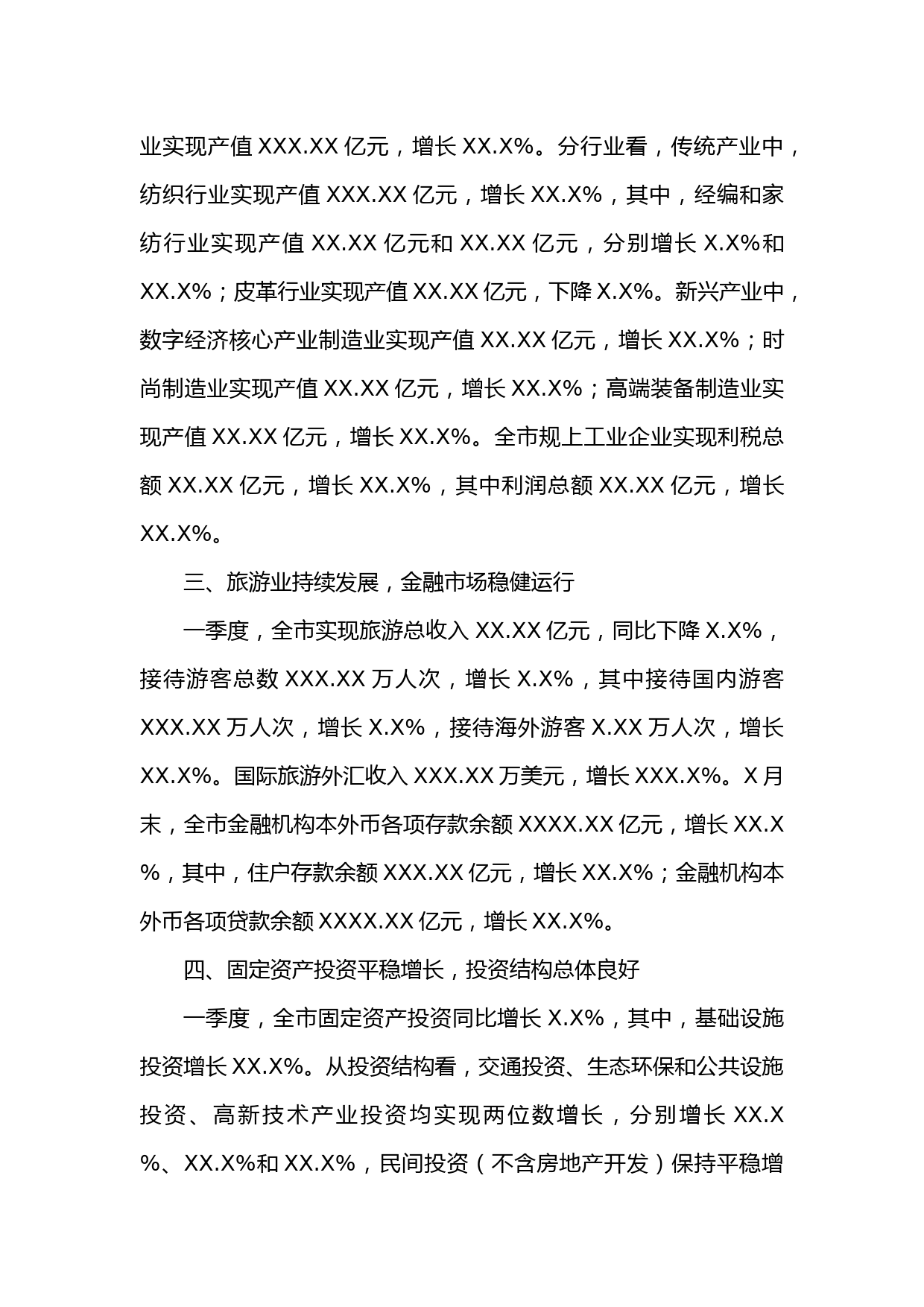 业实现产值 XXX.XX 亿元，增长 XX.X%。分行业看，传统产业中，纺织行业实现产值 XXX.XX 亿元，增长 XX.X%，其中，经编和家纺行业实现产值 XX.XX 亿元和 XX.XX 亿元，分别增长 X.X%和 XX.X%；皮革行业实现产值 XX.XX 亿元，下降 X.X%。新兴产业中，数字经济核心产业制造业实现产值 XX.XX 亿元，增长 XX.X%；时尚制造业实现产值 XX.XX 亿元，增长 XX.X%；高端装备制造业实现产值 XX.XX 亿元，增长 XX.X%。全市规上工业企业实现利税总额 XX.XX 亿元，增长 XX.X%，其中利润总额 XX.XX 亿元，增长 XX.X%。

三、旅游业持续发展，金融市场稳健运行

一季度，全市实现旅游总收入 XX.XX 亿元，同比下降 X.X%，接待游客总数 XXX.XX 万人次，增长 X.X%，其中接待国内游客 XXX.XX 万人次，增长 X.X%，接待海外游客 X.XX 万人次，增长 XX.X%。国际旅游外汇收入 XXX.XX 万美元，增长 XXX.X%。X 月末，全市金融机构本外币各项存款余额 XXXX.XX 亿元，增长 XX.X%，其中，住户存款余额 XXX.XX 亿元，增长 XX.X%；金融机构本外币各项贷款余额 XXXX.XX 亿元，增长 XX.X%。

四、固定资产投资平稳增长，投资结构总体良好

一季度，全市固定资产投资同比增长 X.X%，其中，基础设施投资增长 XX.X%。从投资结构看，交通投资、生态环保和公共设施投资、高新技术产业投资均实现两位数增长，分别增长 XX.X%、XX.X%和 XX.X%，民间投资（不含房地产开发）保持平稳增